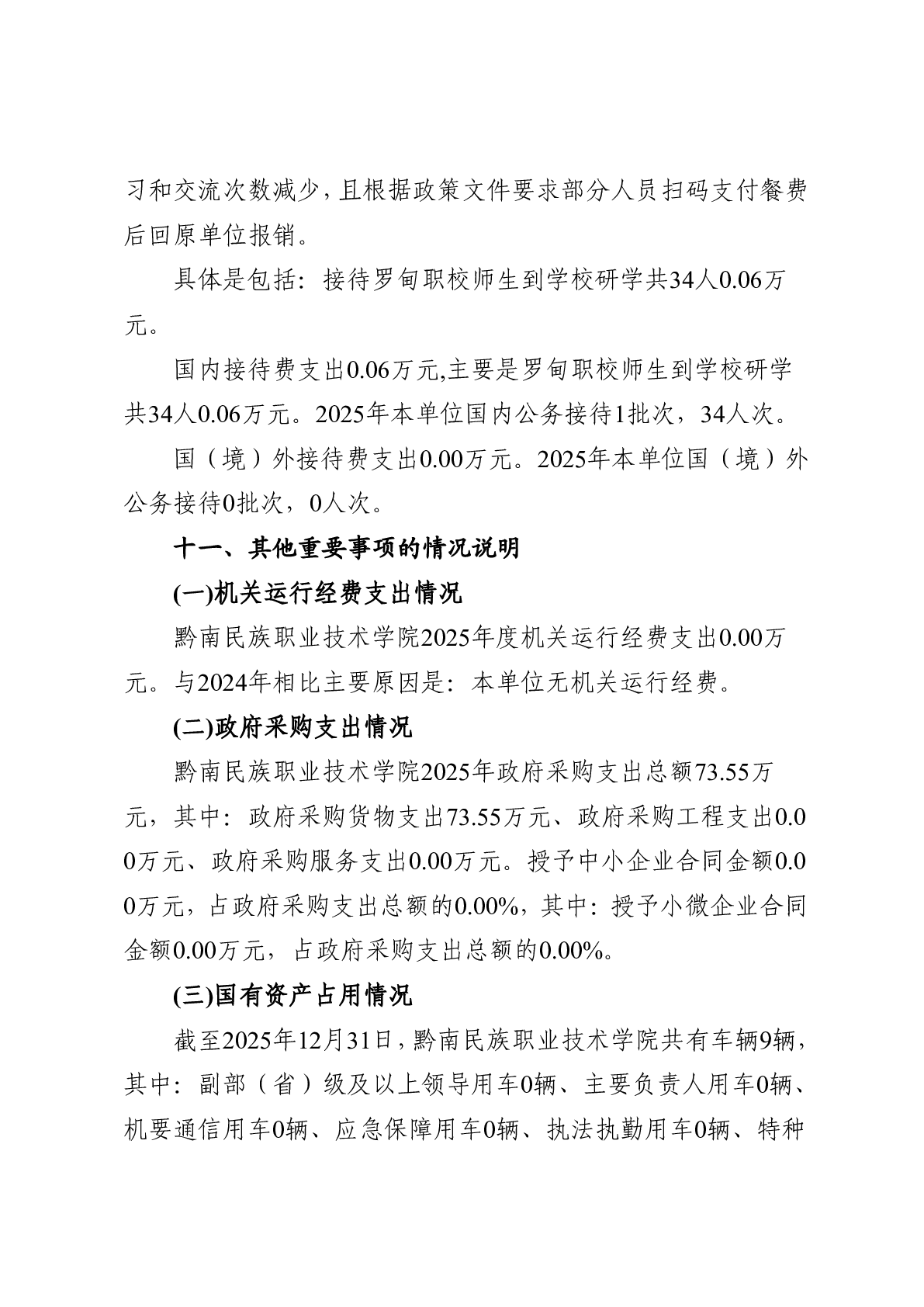 习和交流次数减少，且根据政策文件要求部分人员扫码支付餐费后回原单位报销。

具体是包括：接待罗甸职校师生到学校研学共34人0.06万元。

国内接待费支出0.06万元,主要是罗甸职校师生到学校研学共34人0.06万元。2025年本单位国内公务接待1批次，34人次。

国（境）外接待费支出0.00万元。2025年本单位国（境）外公务接待0批次，0人次。

十一、其他重要事项的情况说明

(一)机关运行经费支出情况

黔南民族职业技术学院2025年度机关运行经费支出0.00万元。与2024年相比主要原因是：本单位无机关运行经费。

(二)政府采购支出情况

黔南民族职业技术学院2025年政府采购支出总额73.55万元，其中：政府采购货物支出73.55万元、政府采购工程支出0.00万元、政府采购服务支出0.00万元。授予中小企业合同金额0.00万元，占政府采购支出总额的0.00%，其中：授予小微企业合同金额0.00万元，占政府采购支出总额的0.00%。

(三)国有资产占用情况

截至2025年12月31日，黔南民族职业技术学院共有车辆9辆，其中：副部（省）级及以上领导用车0辆、主要负责人用车0辆、机要通信用车0辆、应急保障用车0辆、执法执勤用车0辆、特种